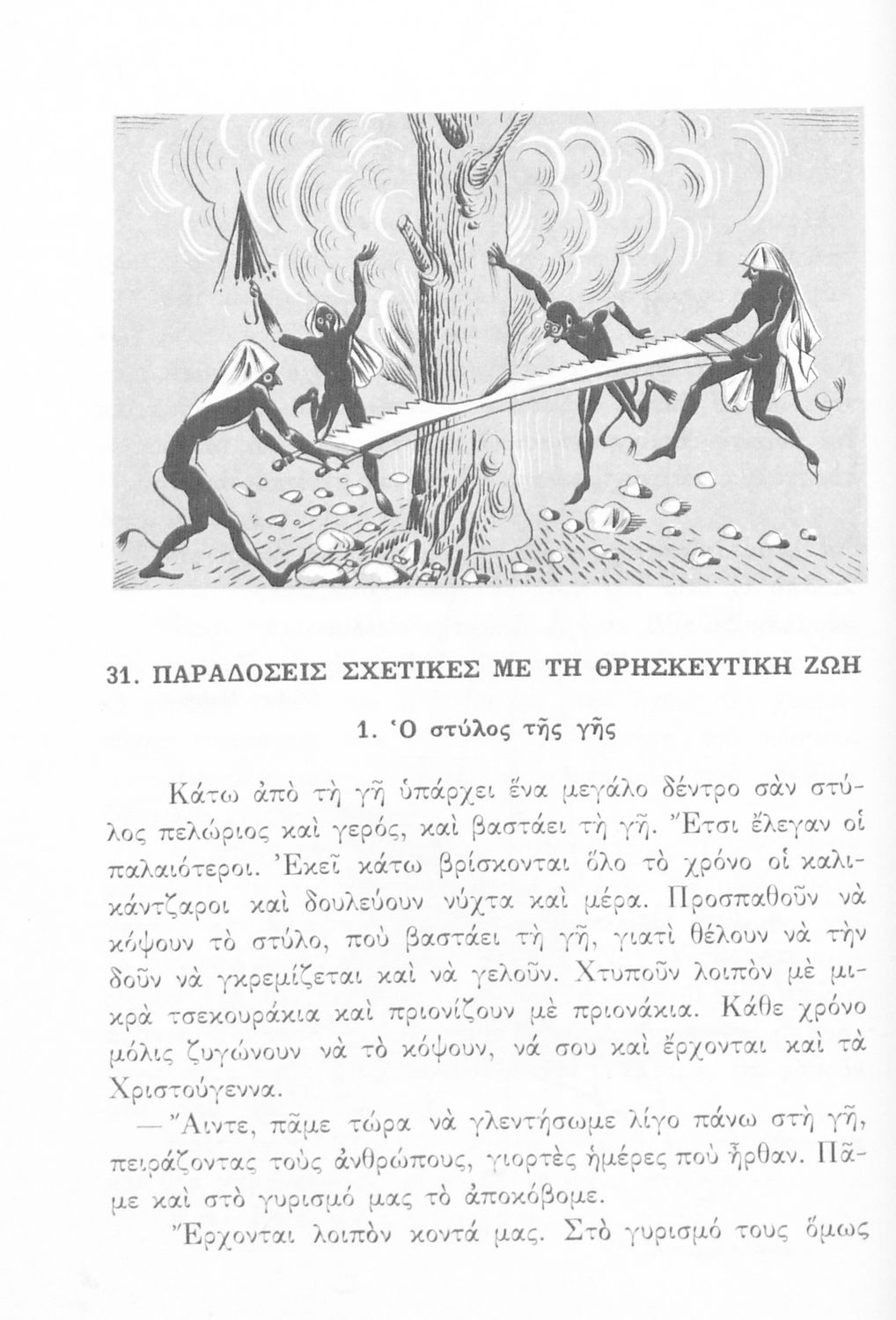 31. ΠΑΡΑΔΟΣΕΙΣ ΣΧΕΤΙΚΕΣ ΜΕ ΤΗ ΘΡΗΣΚΕΥΤΙΚΗ ΖΩΗ

1. Ὁ στύλος τῆς γῆς

Κάτω ἀπὸ τὴ γῆ ὑπάρχει ἕνα μεγάλο δέντρο σὰν στύλος πελώριος καὶ γερός, καὶ βαστάει τὴ γῆ. Ἔτσι ἔλεγαν οἱ παλαιότεροι. Ἐκεῖ κάτω βρίσκονται ὅλο τὸ χρόνο οἱ καλικάντζαροι καὶ δουλεύουν νύχτα καὶ μέρα. Προσπαθοῦν νὰ κόψουν τὸ στύλο, ποὺ βαστάει τὴ γῆ, γιατὶ θέλουν νὰ τὴν δοῦν νὰ γκρεμίζεται καὶ νὰ γελοῦν. Χτυποῦν λοιπὸν μὲ μικρὰ τσεκουράκια καὶ πριονίζουν μὲ πριονάκια. Κάθε χρόνο μόλις ζυγώνουν νὰ τὸ κόψουν, νά σου καὶ ἔρχονται καὶ τὰ Χριστούγεννα.

—Ἄιντε, πᾶμε τώρα νὰ γλεντήσωμε λίγο πάνω στὴ γῆ, πειράζοντας τοὺς ἀνθρώπους, γιορτὲς ἡμέρες ποὺ ἦρθαν. Πᾶμε καὶ στὸ γυρισμό μας τὸ ἀποκόβομε.

Ἔρχονται λοιπὸν κοντά μας. Στὸ γυρισμό τους ὅμως